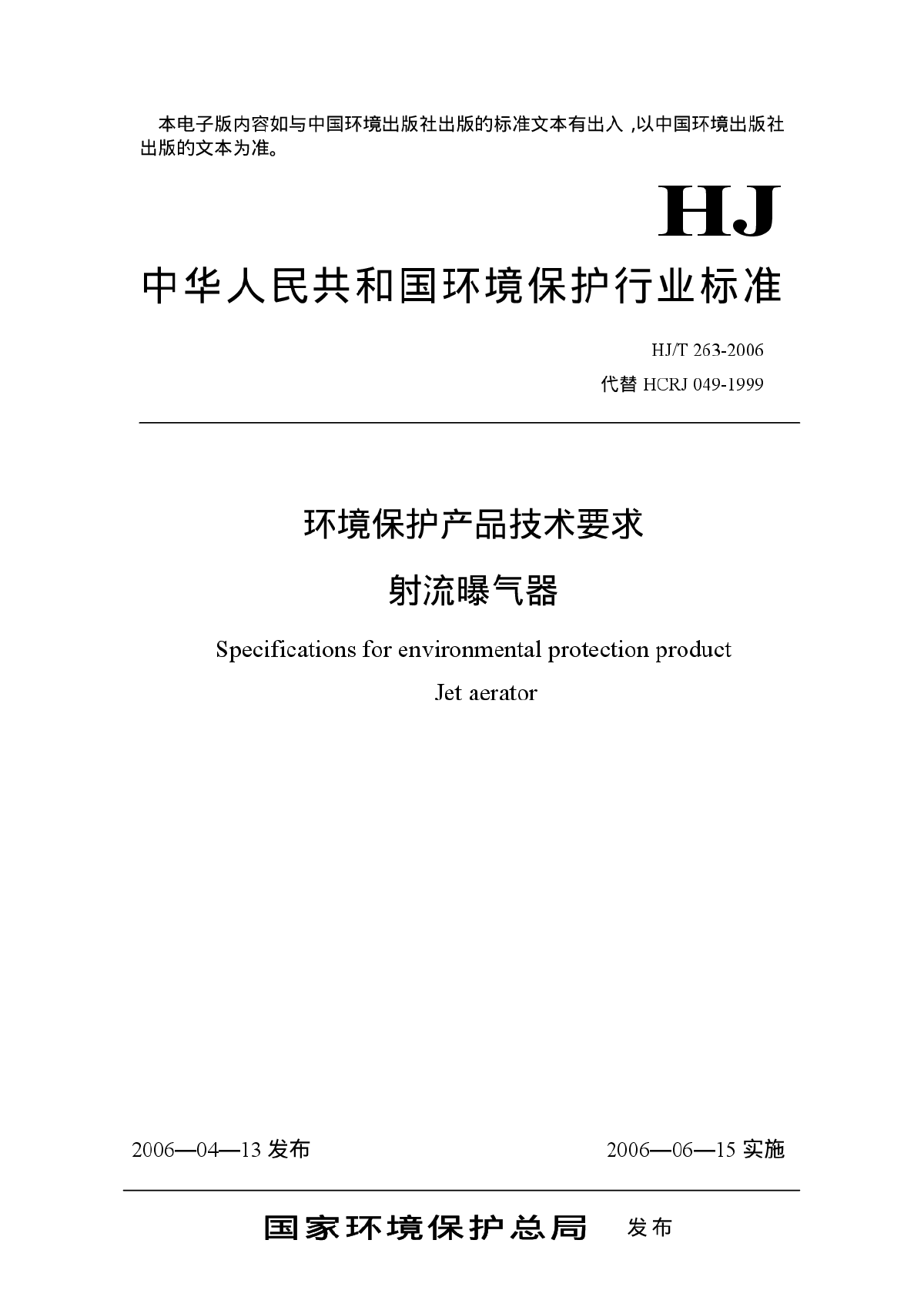 本电子版内容如与中国环境出版社出版的标准文本有出入，以中国环境出版社出版的文本为准。

HJ

中华人民共和国环境保护行业标准

HJ/T 263-2006
代替 HCRJ 049-1999

环境保护产品技术要求
射流曝气器

Specifications for environmental protection product
Jet aerator

2006—04—13 发布

2006—06—15 实施

国家环境保护总局 发布